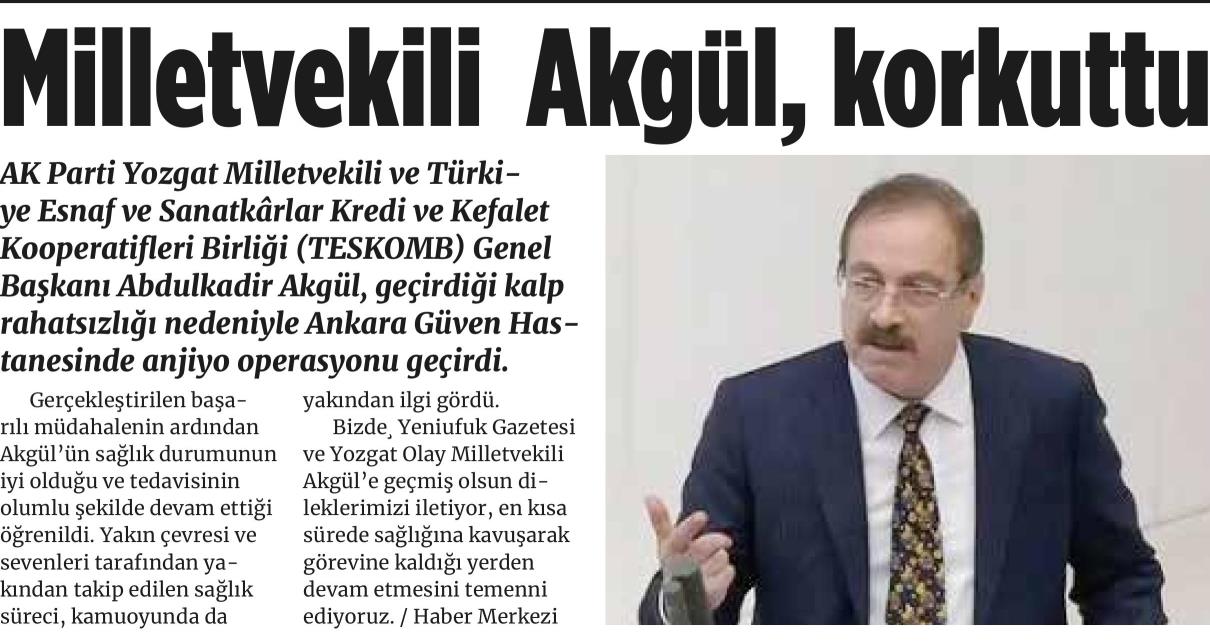 Milletvekili Akgül, korkuttu

AK Parti Yozgat Milletvekili ve Türkiye Esnaf ve Sanatkârlar Kredi ve Kefalet Kooperatifleri Birliği (TESKOMB) Genel Başkanı Abdulkadir Akgül, geçirdiği kalp rahatsızlığı nedeniyle Ankara Güven Hastanesinde anjiyo operasyonu geçirdi.

Gerçekleştirilen başarılı müdahalenin ardından Akgül'ün sağlık durumunun iyi olduğu ve tedavisinin olumlu şekilde devam ettiği öğrenildi. Yakın çevresi ve sevenleri tarafından yakından takip edilen sağlık süreci, kamuoyunda da yakından ilgi gördü.

Bizde¸ Yeniufuk Gazetesi ve Yozgat Olay Milletvekili Akgül'e geçmiş olsun dileklerimizi iletiyor, en kısa sürede sağlığına kavuşarak görevine kaldığı yerden devam etmesini temenni ediyoruz. / Haber Merkezi